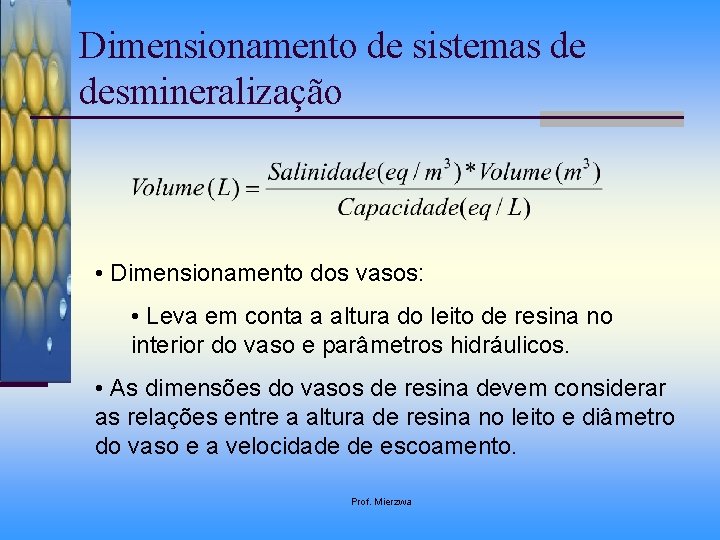 Dimensionamento de sistemas de desmineralização

$Volume(L) = \frac{Salinidade(eq/m^3) * Volume(m^3)}{Capacidade(eq/L)}$

• Dimensionamento dos vasos:

• Leva em conta a altura do leito de resina no interior do vaso e parâmetros hidráulicos.

• As dimensões do vasos de resina devem considerar as relações entre a altura de resina no leito e diâmetro do vaso e a velocidade de escoamento.

Prof. Mierzwa